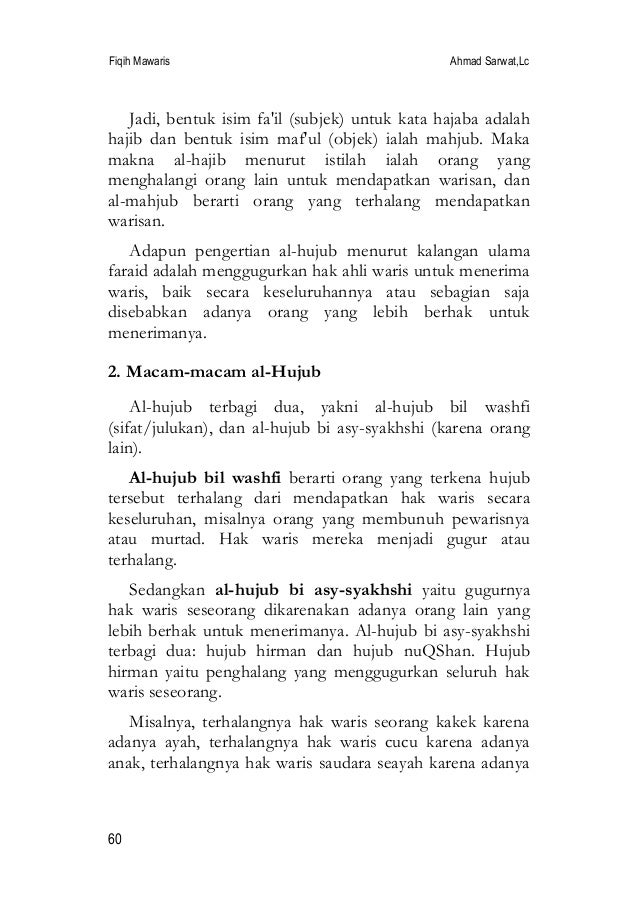 Fiqih Mawaris

Ahmad Sarwat,Lc

Jadi, bentuk isim fa'il (subjek) untuk kata hajaba adalah hajib dan bentuk isim maf'ul (objek) ialah mahjub. Maka makna al-hajib menurut istilah ialah orang yang menghalangi orang lain untuk mendapatkan warisan, dan al-mahjub berarti orang yang terhalang mendapatkan warisan.

Adapun pengertian al-hujub menurut kalangan ulama faraid adalah menggugurkan hak ahli waris untuk menerima waris, baik secara keseluruhannya atau sebagian saja disebabkan adanya orang yang lebih berhak untuk menerimanya.

2. Macam-macam al-Hujub

Al-hujub terbagi dua, yakni al-hujub bil washfi (sifat/julukan), dan al-hujub bi asy-syakhshi (karena orang lain).

Al-hujub bil washfi berarti orang yang terkena hujub tersebut terhalang dari mendapatkan hak waris secara keseluruhan, misalnya orang yang membunuh pewarisnya atau murtad. Hak waris mereka menjadi gugur atau terhalang.

Sedangkan al-hujub bi asy-syakhshi yaitu gugurnya hak waris seseorang dikarenakan adanya orang lain yang lebih berhak untuk menerimanya. Al-hujub bi asy-syakhshi terbagi dua: hujub hirman dan hujub nuQShan. Hujub hirman yaitu penghalang yang menggugurkan seluruh hak waris seseorang.

Misalnya, terhalangnya hak waris seorang kakek karena adanya ayah, terhalangnya hak waris cucu karena adanya anak, terhalangnya hak waris saudara seayah karena adanya

60